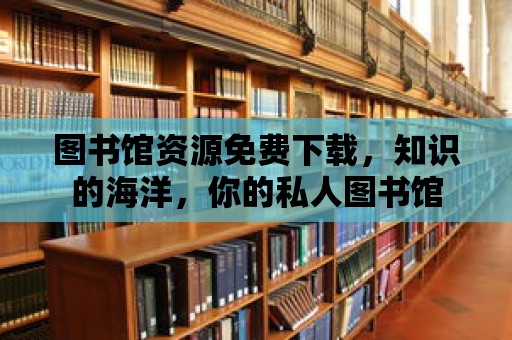 图书馆资源免费下载，知识的海洋，你的私人图书馆